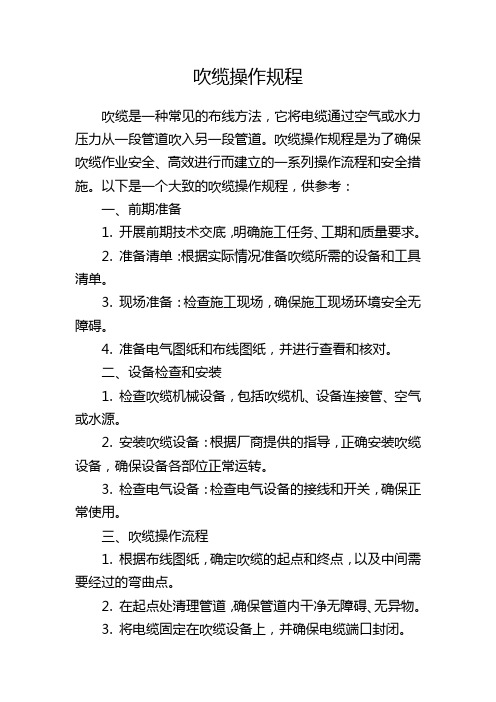 吹缆操作规程

吹缆是一种常见的布线方法，它将电缆通过空气或水力压力从一段管道吹入另一段管道。吹缆操作规程是为了确保吹缆作业安全、高效进行而建立的一系列操作流程和安全措施。以下是一个大致的吹缆操作规程，供参考：

一、前期准备

1. 开展前期技术交底，明确施工任务、工期和质量要求。

2. 准备清单：根据实际情况准备吹缆所需的设备和工具清单。

3. 现场准备：检查施工现场，确保施工现场环境安全无障碍。

4. 准备电气图纸和布线图纸，并进行查看和核对。

二、设备检查和安装

1. 检查吹缆机械设备，包括吹缆机、设备连接管、空气或水源。

2. 安装吹缆设备：根据厂商提供的指导，正确安装吹缆设备，确保设备各部位正常运转。

3. 检查电气设备：检查电气设备的接线和开关，确保正常使用。

三、吹缆操作流程

1. 根据布线图纸，确定吹缆的起点和终点，以及中间需要经过的弯曲点。

2. 在起点处清理管道，确保管道内干净无障碍、无异物。

3. 将电缆固定在吹缆设备上，并确保电缆端口封闭。